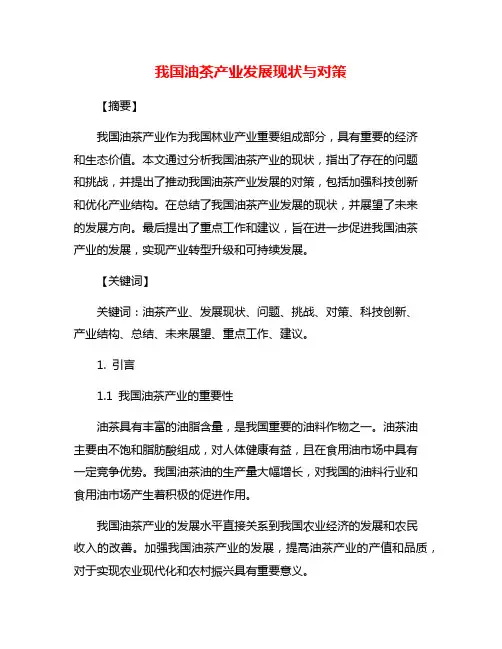 我国油茶产业发展现状与对策

【摘要】

我国油茶产业作为我国林业产业重要组成部分，具有重要的经济和生态价值。本文通过分析我国油茶产业的现状，指出了存在的问题和挑战，并提出了推动我国油茶产业发展的对策，包括加强科技创新和优化产业结构。在总结了我国油茶产业发展的现状，并展望了未来的发展方向。最后提出了重点工作和建议，旨在进一步促进我国油茶产业的发展，实现产业转型升级和可持续发展。

【关键词】

关键词：油茶产业、发展现状、问题、挑战、对策、科技创新、产业结构、总结、未来展望、重点工作、建议。

1. 引言

1.1 我国油茶产业的重要性

油茶具有丰富的油脂含量，是我国重要的油料作物之一。油茶油主要由不饱和脂肪酸组成，对人体健康有益，且在食用油市场中具有一定竞争优势。我国油茶油的生产量大幅增长，对我国的油料行业和食用油市场产生着积极的促进作用。

我国油茶产业的发展水平直接关系到我国农业经济的发展和农民收入的改善。加强我国油茶产业的发展，提高油茶产业的产值和品质，对于实现农业现代化和农村振兴具有重要意义。